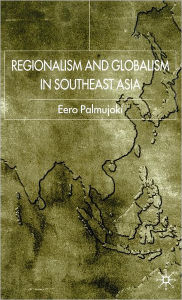 REGIONALISM AND GLOBALISM IN SOUTHEAST ASIA

Eero Palmujoki